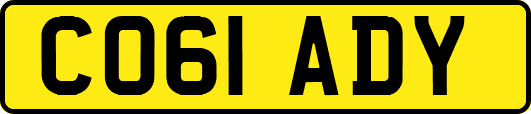 CO61 ADY